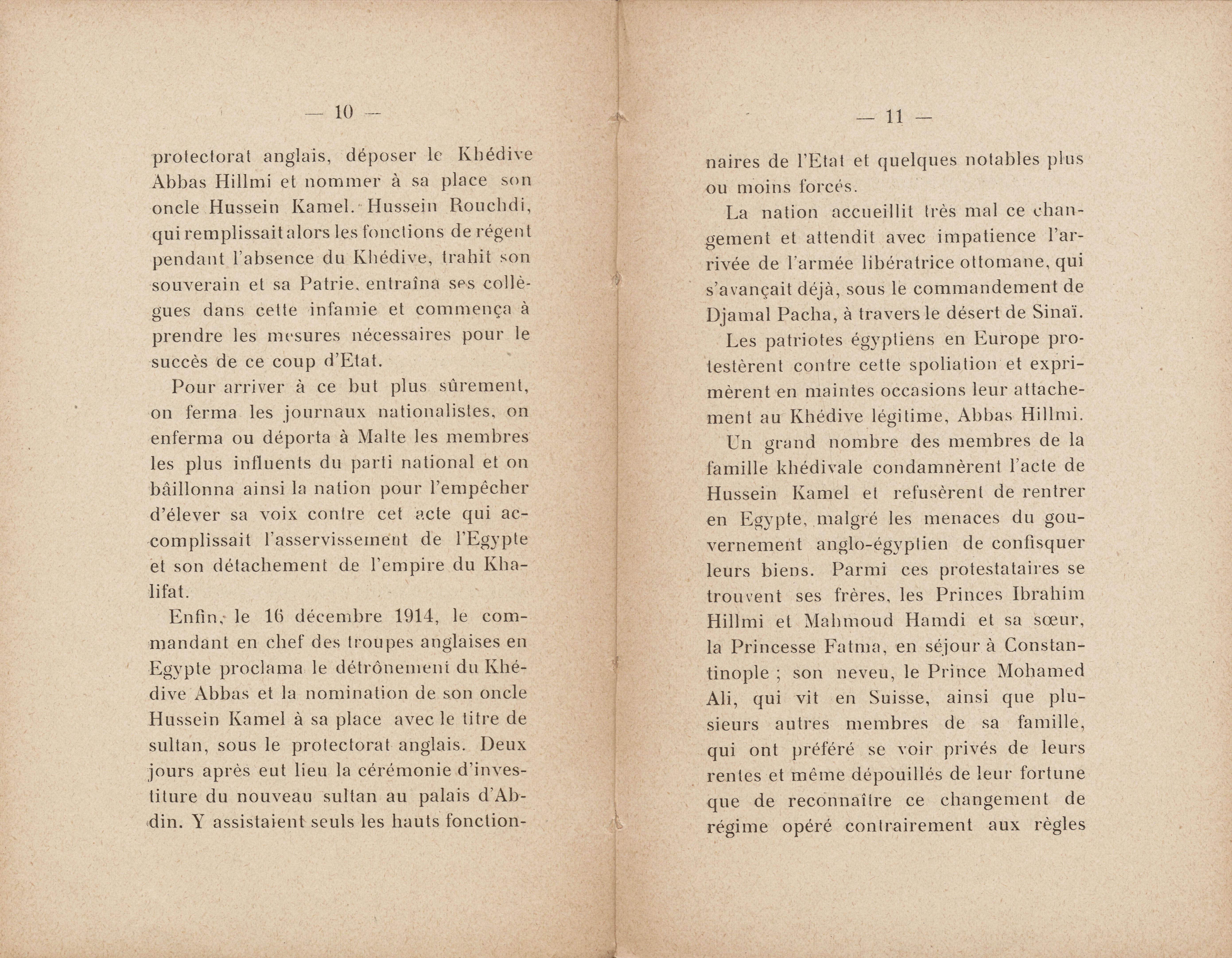 — 10 —

protectorat anglais, déposer le Khédive Abbas Hillmi et nommer à sa place son oncle Hussein Kamel. Hussein Rouchdi, qui remplissait alors les fonctions de régent pendant l'absence du Khédive, trahit son souverain et sa Patrie, entraîna ses collègues dans cette infamie et commença à prendre les mesures nécessaires pour le succès de ce coup d'Etat.

Pour arriver à ce but plus sûrement, on ferma les journaux nationalistes, on enferma ou déporta à Malte les membres les plus influents du parti national et on bâillonna ainsi la nation pour l'empêcher d'élever sa voix contre cet acte qui accomplissait l'asservissement de l'Egypte et son détachement de l'empire du Khalifat.

Enfin, le 16 décembre 1914, le commandant en chef des troupes anglaises en Egypte proclama le détrônement du Khédive Abbas et la nomination de son oncle Hussein Kamel à sa place avec le titre de sultan, sous le protectorat anglais. Deux jours après eut lieu la cérémonie d'investiture du nouveau sultan au palais d'Abdin. Y assistaient seuls les hauts fonction-

— 11 —

naires de l'Etat et quelques notables plus ou moins forcés.

La nation accueillit très mal ce changement et attendit avec impatience l'arrivée de l'armée libératrice ottomane, qui s'avançait déjà, sous le commandement de Djamal Pacha, à travers le désert de Sinaï.

Les patriotes égyptiens en Europe protestèrent contre cette spoliation et exprimèrent en maintes occasions leur attachement au Khédive légitime, Abbas Hillmi.

Un grand nombre des membres de la famille khédivale condamnèrent l'acte de Hussein Kamel et refusèrent de rentrer en Egypte, malgré les menaces du gouvernement anglo-égyptien de confisquer leurs biens. Parmi ces protestataires se trouvent ses frères, les Princes Ibrahim Hillmi et Mahmoud Hamdi et sa sœur, la Princesse Fatma, en séjour à Constantinople ; son neveu, le Prince Mohamed Ali, qui vit en Suisse, ainsi que plusieurs autres membres de sa famille, qui ont préféré se voir privés de leurs rentes et même dépouillés de leur fortune que de reconnaître ce changement de régime opéré contrairement aux règles